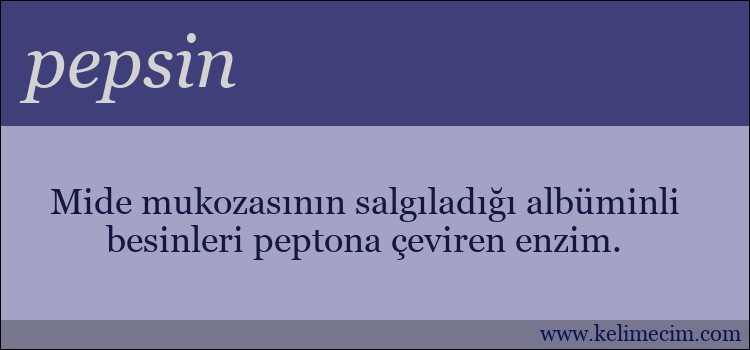 pepsin

Mide mukozasının salgıladığı albüminli besinleri peptona çeviren enzim.

www.kelimecim.com